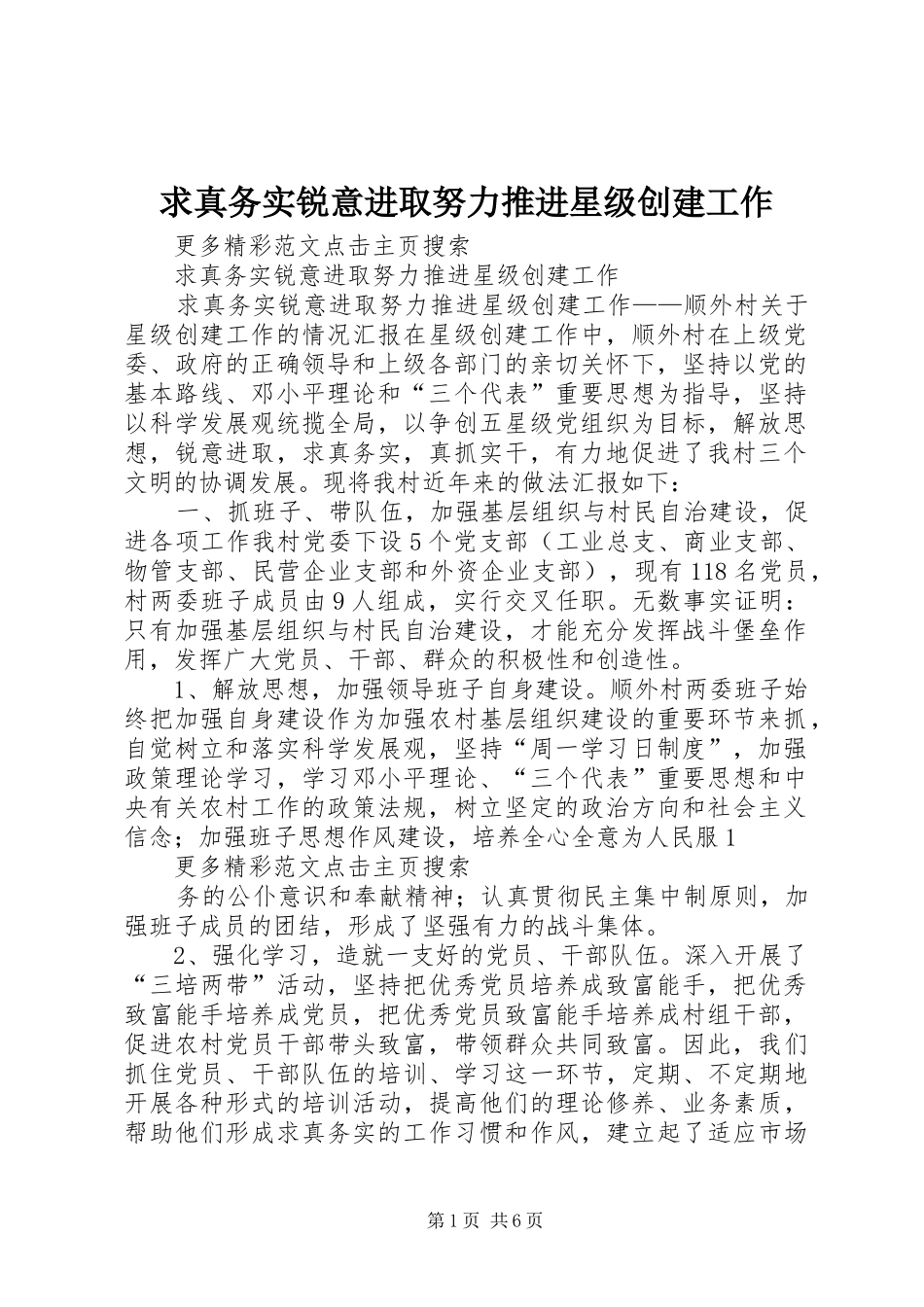 求真务实锐意进取努力推进星级创建工作

更多精彩范文点击主页搜索

求真务实锐意进取努力推进星级创建工作

求真务实锐意进取努力推进星级创建工作——顺外村关于星级创建工作的情况汇报在星级创建工作中，顺外村在上级党委、政府的正确领导和上级各部门的亲切关怀下，坚持以党的基本路线、邓小平理论和“三个代表”重要思想为指导，坚持以科学发展观统揽全局，以争创五星级党组织为目标，解放思想，锐意进取，求真务实，真抓实干，有力地促进了我村三个文明的协调发展。现将我村近年来的做法汇报如下：

一、抓班子、带队伍，加强基层组织与村民自治建设，促进各项工作我村党委下设5个党支部（工业总支、商业支部、物管支部、民营企业支部和外资企业支部），现有118名党员，村两委班子成员由9人组成，实行交叉任职。无数事实证明：只有加强基层组织与村民自治建设，才能充分发挥战斗堡垒作用，发挥广大党员、干部、群众的积极性和创造性。

1、解放思想，加强领导班子自身建设。顺外村两委班子始终把加强自身建设作为加强农村基层组织建设的重要环节来抓，自觉树立和落实科学发展观，坚持“周一学习日制度”，加强政策理论学习，学习邓小平理论、“三个代表”重要思想和中央有关农村工作的政策法规，树立坚定的政治方向和社会主义信念；加强班子思想作风建设，培养全心全意为人民服1

更多精彩范文点击主页搜索

务的公仆意识和奉献精神；认真贯彻民主集中制原则，加强班子成员的团结，形成了坚强有力的战斗集体。

2、强化学习，造就一支好的党员、干部队伍。深入开展了“三培两带”活动，坚持把优秀党员培养成致富能手，把优秀致富能手培养成党员，把优秀党员致富能手培养成村组干部，促进农村党员干部带头致富，带领群众共同致富。因此，我们抓住党员、干部队伍的培训、学习这一环节，定期、不定期地开展各种形式的培训活动，提高他们的理论修养、业务素质，帮助他们形成求真务实的工作习惯和作风，建立起了适应市场

第1页 共6页